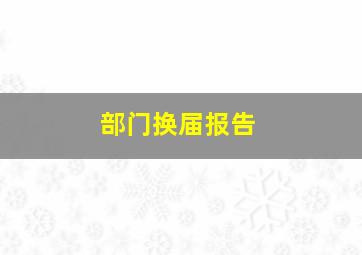 部门换届报告